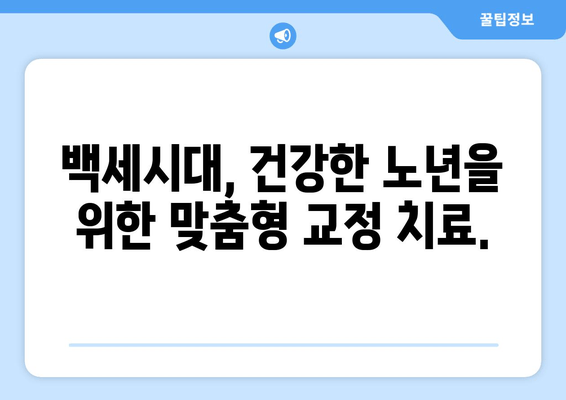 꿀팁정보

백세시대, 건강한 노년을 위한 맞춤형 교정 치료.